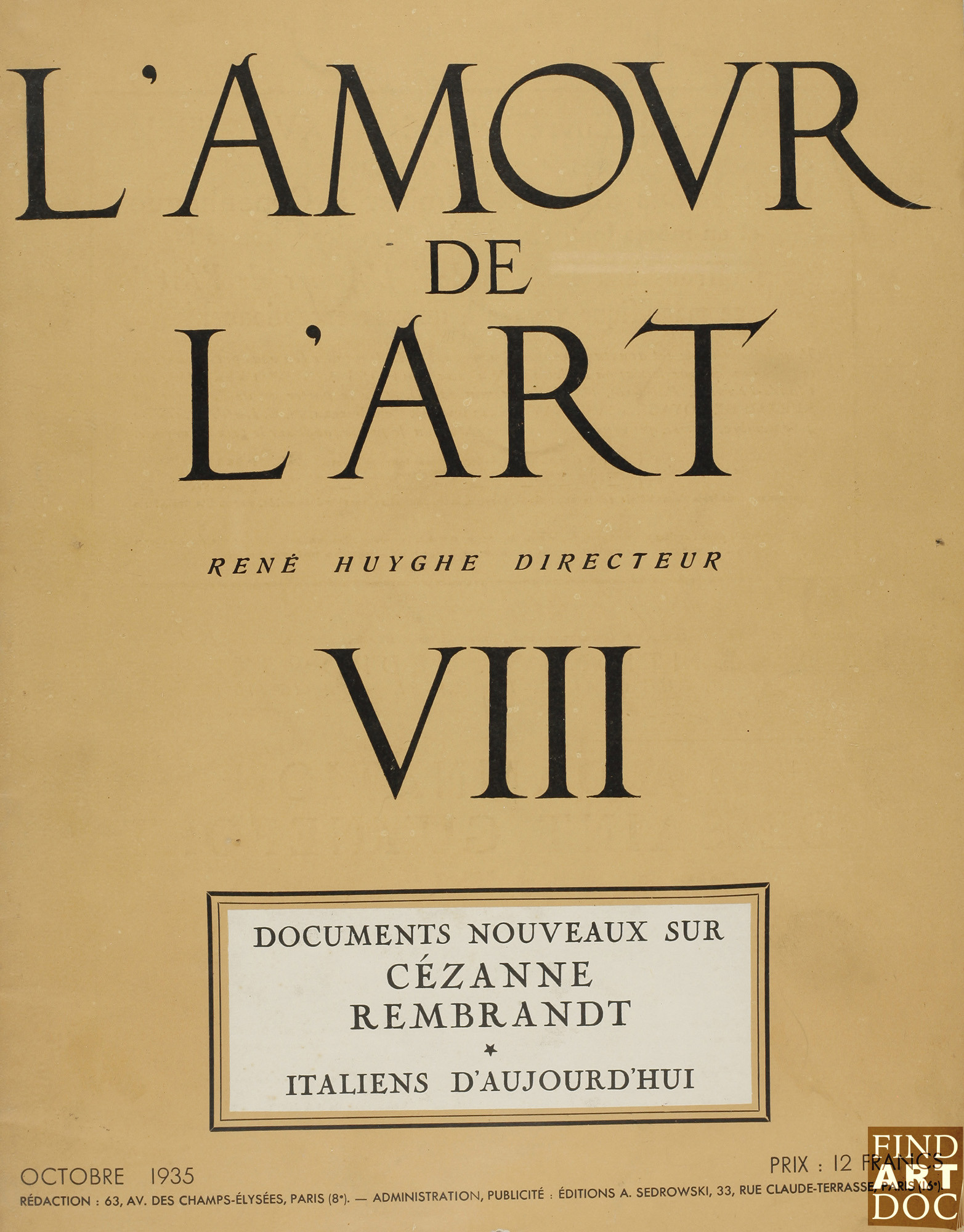 L'AMOVR
DE
L'ART

RENÉ HUYGHE DIRECTEUR

VIII

DOCUMENTS NOUVEAUX SUR
CÉZANNE
REMBRANDT
*
ITALIENS D'AUJOURD'HUI

OCTOBRE 1935

PRIX : 12 FRANCS

RÉDACTION : 63, AV. DES CHAMPS-ÉLYSÉES, PARIS (8e). — ADMINISTRATION, PUBLICITÉ : ÉDITIONS A. SEDROWSKI, 33, RUE CLAUDE-TERRASSE, PARIS (16e).

FIND
ART
DOC